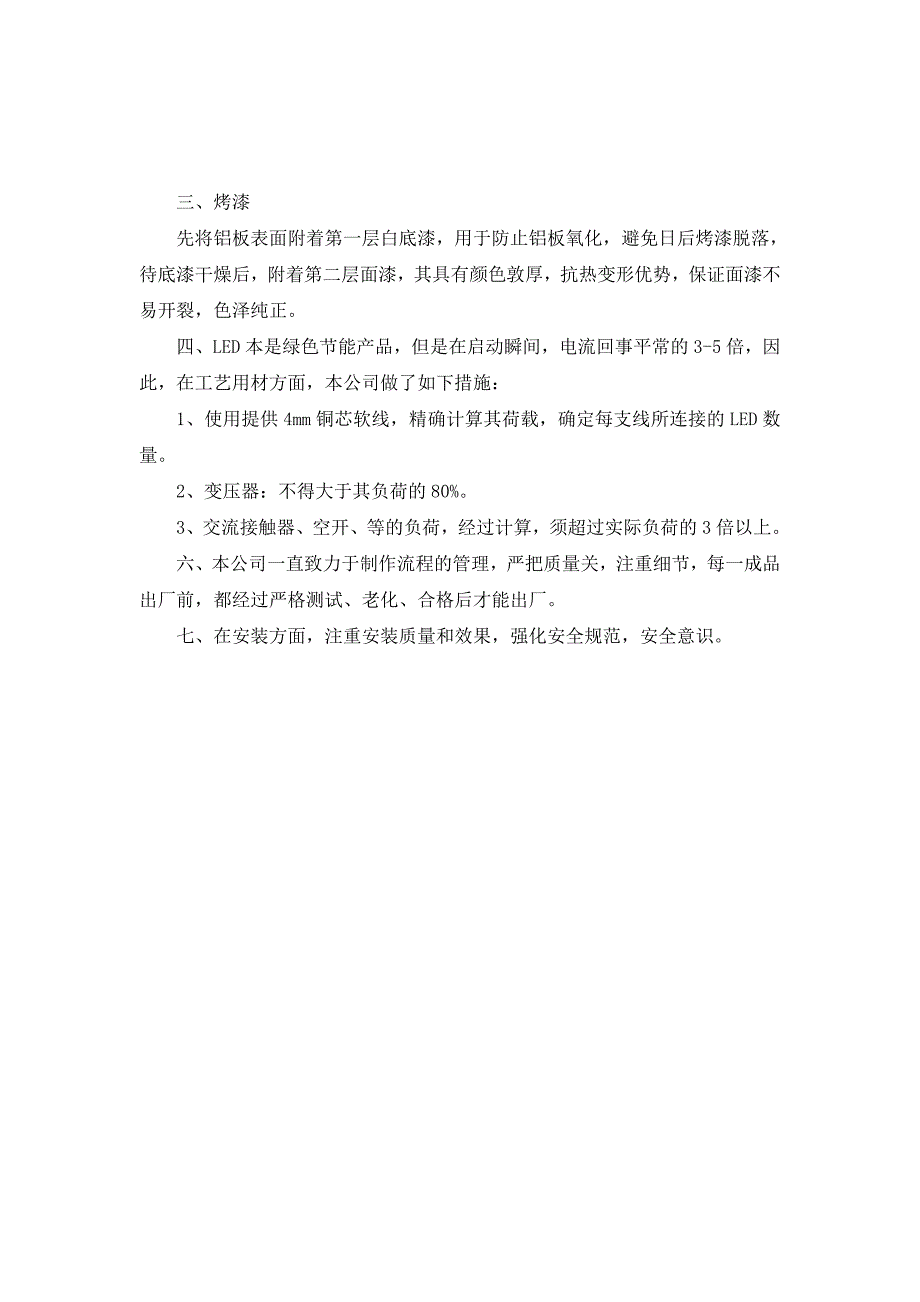 三、烤漆

先将铝板表面附着第一层白底漆，用于防止铝板氧化，避免日后烤漆脱落，待底漆干燥后，附着第二层面漆，其具有颜色敦厚，抗热变形优势，保证面漆不易开裂，色泽纯正。

四、LED 本是绿色节能产品，但是在启动瞬间，电流回事平常的 3-5 倍，因此，在工艺用材方面，本公司做了如下措施：

1、使用提供 4mm 铜芯软线，精确计算其荷载，确定每支线所连接的 LED 数量。

2、变压器：不得大于其负荷的 80%。

3、交流接触器、空开、等的负荷，经过计算，须超过实际负荷的 3 倍以上。

六、本公司一直致力于制作流程的管理，严把质量关，注重细节，每一成品出厂前，都经过严格测试、老化、合格后才能出厂。

七、在安装方面，注重安装质量和效果，强化安全规范，安全意识。